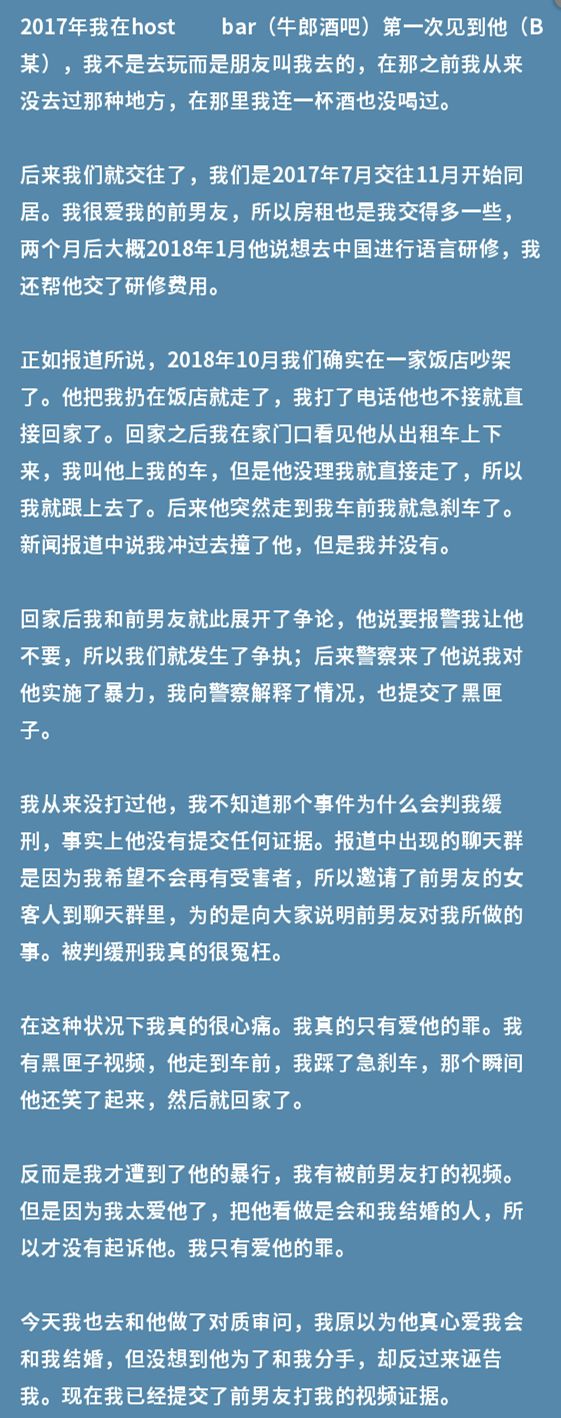 2017年我在host　　bar（牛郎酒吧）第一次见到他（B某），我不是去玩而是朋友叫我去的，在那之前我从来没去过那种地方，在那里我连一杯酒也没喝过。

后来我们就交往了，我们是2017年7月交往11月开始同居。我很爱我的前男友，所以房租也是我交得多一些，两个月后大概2018年1月他说想去中国进行语言研修，我还帮他交了研修费用。

正如报道所说，2018年10月我们确实在一家饭店吵架了。他把我扔在饭店就走了，我打了电话他也不接就直接回家了。回家之后我在家门口看见他从出租车上下来，我叫他上我的车，但是他没理我就直接走了，所以我就跟上去了。后来他突然走到我车前我就急刹车了。新闻报道中说我冲过去撞了他，但是我并没有。

回家后我和前男友就此展开了争论，他说要报警我让他不要，所以我们就发生了争执；后来警察来了他说我对他实施了暴力，我向警察解释了情况，也提交了黑匣子。

我从来没打过他，我不知道那个事件为什么会判我缓刑，事实上他没有提交任何证据。报道中出现的聊天群是因为我希望不会再有受害者，所以邀请了前男友的女客人到聊天群里，为的是向大家说明前男友对我所做的事。被判缓刑我真的很冤枉。

在这种状况下我真的很心痛。我真的只有爱他的罪。我有黑匣子视频，他走到车前，我踩了急刹车，那个瞬间他还笑了起来，然后就回家了。

反而是我才遭到了他的暴行，我有被前男友打的视频。但是因为我太爱他了，把他看做是会和我结婚的人，所以才没有起诉他。我只有爱他的罪。

今天我也去和他做了对质审问，我原以为他真心爱我会和我结婚，但没想到他为了和我分手，却反过来诬告我。现在我已经提交了前男友打我的视频证据。